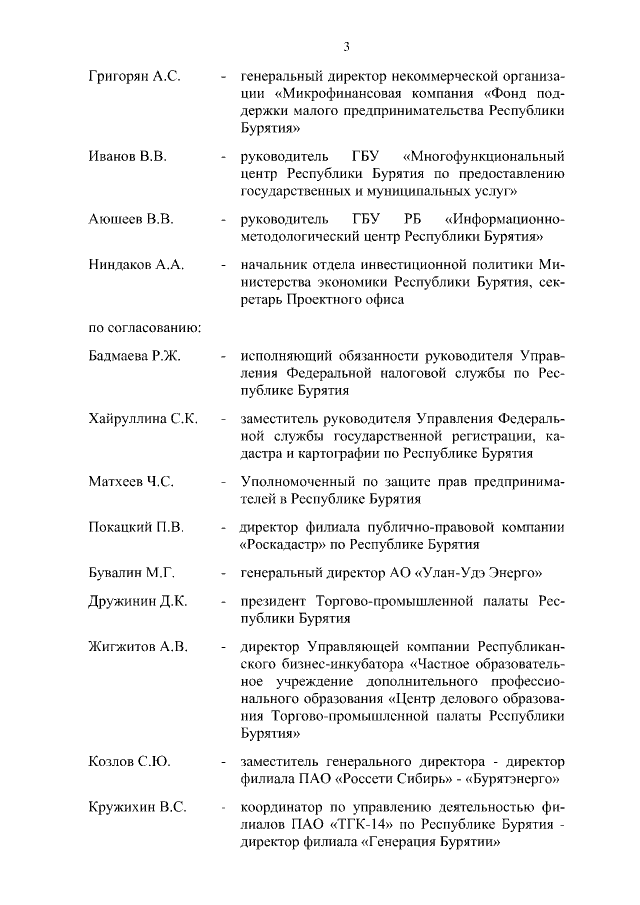 3

Григорян А.С. - генеральный директор некоммерческой организации «Микрофинансовая компания «Фонд поддержки малого предпринимательства Республики Бурятия»

Иванов В.В. - руководитель ГБУ «Многофункциональный центр Республики Бурятия по предоставлению государственных и муниципальных услуг»

Аюшеев В.В. - руководитель ГБУ РБ «Информационно-методологический центр Республики Бурятия»

Ниндаков А.А. - начальник отдела инвестиционной политики Министерства экономики Республики Бурятия, секретарь Проектного офиса

по согласованию:

Бадмаева Р.Ж. - исполняющий обязанности руководителя Управления Федеральной налоговой службы по Республике Бурятия

Хайруллина С.К. - заместитель руководителя Управления Федеральной службы государственной регистрации, кадастра и картографии по Республике Бурятия

Матхеев Ч.С. - Уполномоченный по защите прав предпринимателей в Республике Бурятия

Покацкий П.В. - директор филиала публично-правовой компании «Роскадастр» по Республике Бурятия

Бувалин М.Г. - генеральный директор АО «Улан-Удэ Энерго»

Дружинин Д.К. - президент Торгово-промышленной палаты Республики Бурятия

Жигжитов А.В. - директор Управляющей компании Республиканского бизнес-инкубатора «Частное образовательное учреждение дополнительного профессионального образования «Центр делового образования Торгово-промышленной палаты Республики Бурятия»

Козлов С.Ю. - заместитель генерального директора - директор филиала ПАО «Россети Сибирь» - «Бурятэнерго»

Кружихин В.С. - координатор по управлению деятельностью филиалов ПАО «ТГК-14» по Республике Бурятия - директор филиала «Генерация Бурятии»